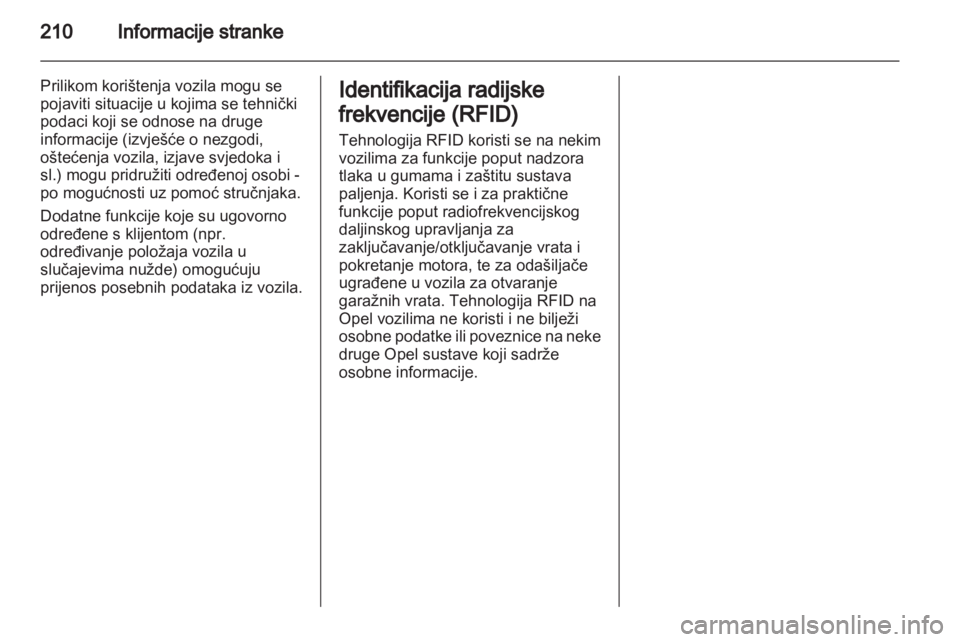 210 Informacije stranke

Prilikom korištenja vozila mogu se pojaviti situacije u kojima se tehnički podaci koji se odnose na druge informacije (izvješće o nezgodi, oštećenja vozila, izjave svjedoka i sl.) mogu pridružiti određenoj osobi - po mogućnosti uz pomoć stručnjaka.

Dodatne funkcije koje su ugovorno određene s klijentom (npr. određivanje položaja vozila u slučajevima nužde) omogućuju prijenos posebnih podataka iz vozila.

Identifikacija radijske frekvencije (RFID)

Tehnologija RFID koristi se na nekim vozilima za funkcije poput nadzora tlaka u gumama i zaštitu sustava paljenja. Koristi se i za praktične funkcije poput radiofrekvencijskog daljinskog upravljanja za zaključavanje/otključavanje vrata i pokretanje motora, te za odašiljače ugrađene u vozila za otvaranje garažnih vrata. Tehnologija RFID na Opel vozilima ne koristi i ne bilježi osobne podatke ili poveznice na neke druge Opel sustave koji sadrže osobne informacije.

carmanualsonline.info